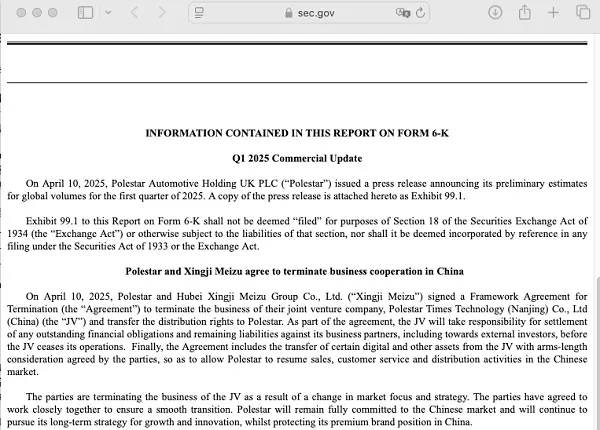 sec.gov

INFORMATION CONTAINED IN THIS REPORT ON FORM 6-K

Q1 2025 Commercial Update

On April 10, 2025, Polestar Automotive Holding UK PLC (“Polestar”) issued a press release announcing its preliminary estimates for global volumes for the first quarter of 2025. A copy of the press release is attached hereto as Exhibit 99.1.

Exhibit 99.1 to this Report on Form 6-K shall not be deemed “filed” for purposes of Section 18 of the Securities Exchange Act of 1934 (the “Exchange Act”) or otherwise subject to the liabilities of that section, nor shall it be deemed incorporated by reference in any filing under the Securities Act of 1933 or the Exchange Act.

Polestar and Xingji Meizu agree to terminate business cooperation in China

On April 10, 2025, Polestar and Hubei Xingji Meizu Group Co., Ltd. (“Xingji Meizu”) signed a Framework Agreement for Termination (the “Agreement”) to terminate the business of their joint venture company, Polestar Times Technology (Nanjing) Co., Ltd (China) (the “JV”) and transfer the distribution rights to Polestar. As part of the agreement, the JV will take responsibility for settlement of any outstanding financial obligations and remaining liabilities against its business partners, including towards external investors, before the JV ceases its operations. Finally, the Agreement includes the transfer of certain digital and other assets from the JV with arms-length consideration agreed by the parties, so as to allow Polestar to resume sales, customer service and distribution activities in the Chinese market.

The parties are terminating the business of the JV as a result of a change in market focus and strategy. The parties have agreed to work closely together to ensure a smooth transition. Polestar will remain fully committed to the Chinese market and will continue to pursue its long-term strategy for growth and innovation, whilst protecting its premium brand position in China.